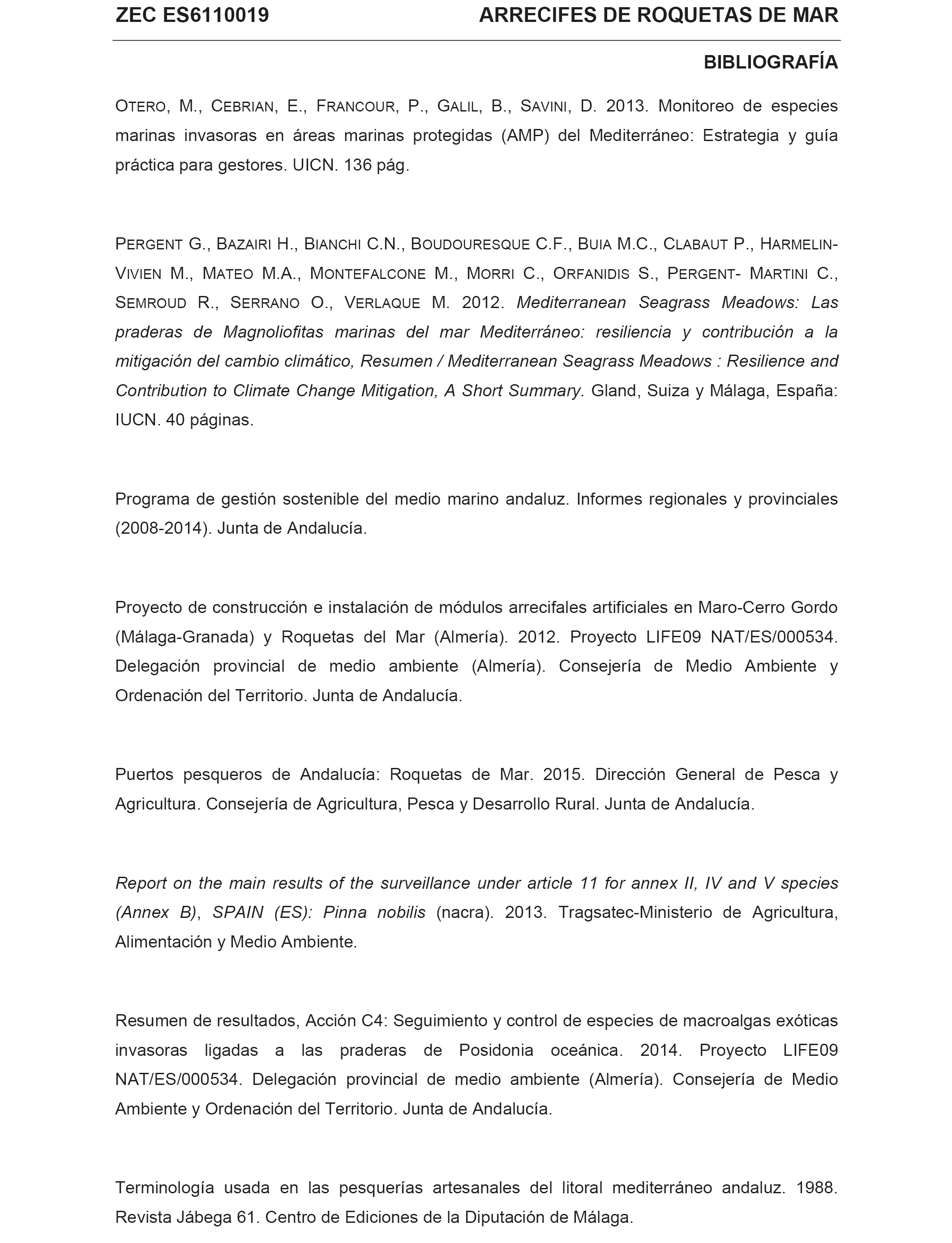 ZEC ES6110019 ARRECIFES DE ROQUETAS DE MAR

BIBLIOGRAFÍA

OTERO, M., CEBRIAN, E., FRANCOUR, P., GALIL, B., SAVINI, D. 2013. Monitoreo de especies marinas invasoras en áreas marinas protegidas (AMP) del Mediterráneo: Estrategia y guía práctica para gestores. UICN. 136 pág.

PERGENT G., BAZAIRI H., BIANCHI C.N., BOUDOURESQUE C.F., BUIA M.C., CLABAUT P., HARMELIN-VIVIEN M., MATEO M.A., MONTEFALCONE M., MORRI C., ORFANIDIS S., PERGENT- MARTINI C., SEMROUD R., SERRANO O., VERLAQUE M. 2012. Mediterranean Seagrass Meadows: Las praderas de Magnoliofitas marinas del mar Mediterráneo: resiliencia y contribución a la mitigación del cambio climático, Resumen / Mediterranean Seagrass Meadows : Resilience and Contribution to Climate Change Mitigation, A Short Summary. Gland, Suiza y Málaga, España: IUCN. 40 páginas.

Programa de gestión sostenible del medio marino andaluz. Informes regionales y provinciales (2008-2014). Junta de Andalucía.

Proyecto de construcción e instalación de módulos arrecifales artificiales en Maro-Cerro Gordo (Málaga-Granada) y Roquetas del Mar (Almería). 2012. Proyecto LIFE09 NAT/ES/000534. Delegación provincial de medio ambiente (Almería). Consejería de Medio Ambiente y Ordenación del Territorio. Junta de Andalucía.

Puertos pesqueros de Andalucía: Roquetas de Mar. 2015. Dirección General de Pesca y Agricultura. Consejería de Agricultura, Pesca y Desarrollo Rural. Junta de Andalucía.

Report on the main results of the surveillance under article 11 for annex II, IV and V species (Annex B), SPAIN (ES): Pinna nobilis (nacra). 2013. Tragsatec-Ministerio de Agricultura, Alimentación y Medio Ambiente.

Resumen de resultados, Acción C4: Seguimiento y control de especies de macroalgas exóticas invasoras ligadas a las praderas de Posidonia oceánica. 2014. Proyecto LIFE09 NAT/ES/000534. Delegación provincial de medio ambiente (Almería). Consejería de Medio Ambiente y Ordenación del Territorio. Junta de Andalucía.

Terminología usada en las pesquerías artesanales del litoral mediterráneo andaluz. 1988. Revista Jábega 61. Centro de Ediciones de la Diputación de Málaga.